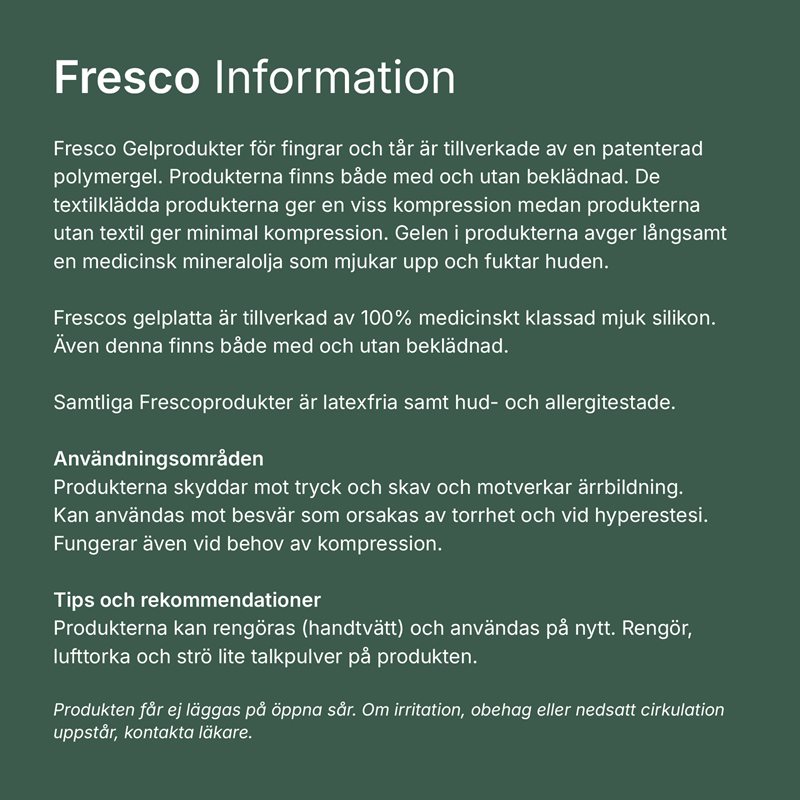 Fresco Information

Fresco Gelprodukter för fingrar och tår är tillverkade av en patenterad polymergel. Produkterna finns både med och utan beklädnad. De textilklädda produkterna ger en viss kompression medan produkterna utan textil ger minimal kompression. Gelen i produkterna avger långsamt en medicinsk mineralolja som mjukar upp och fuktar huden.

Frescos gelplatta är tillverkad av 100% medicinskt klassad mjuk silikon. Även denna finns både med och utan beklädnad.

Samtliga Frescoprodukter är latexfria samt hud- och allergitestade.

Användningsområden
Produkterna skyddar mot tryck och skav och motverkar ärrbildning. Kan användas mot besvär som orsakas av torrhet och vid hyperestesi. Fungerar även vid behov av kompression.

Tips och rekommendationer
Produkterna kan rengöras (handtvätt) och användas på nytt. Rengör, lufttorka och strö lite talkpulver på produkten.

Produkten får ej läggas på öppna sår. Om irritation, obehag eller nedsatt cirkulation uppstår, kontakta läkare.